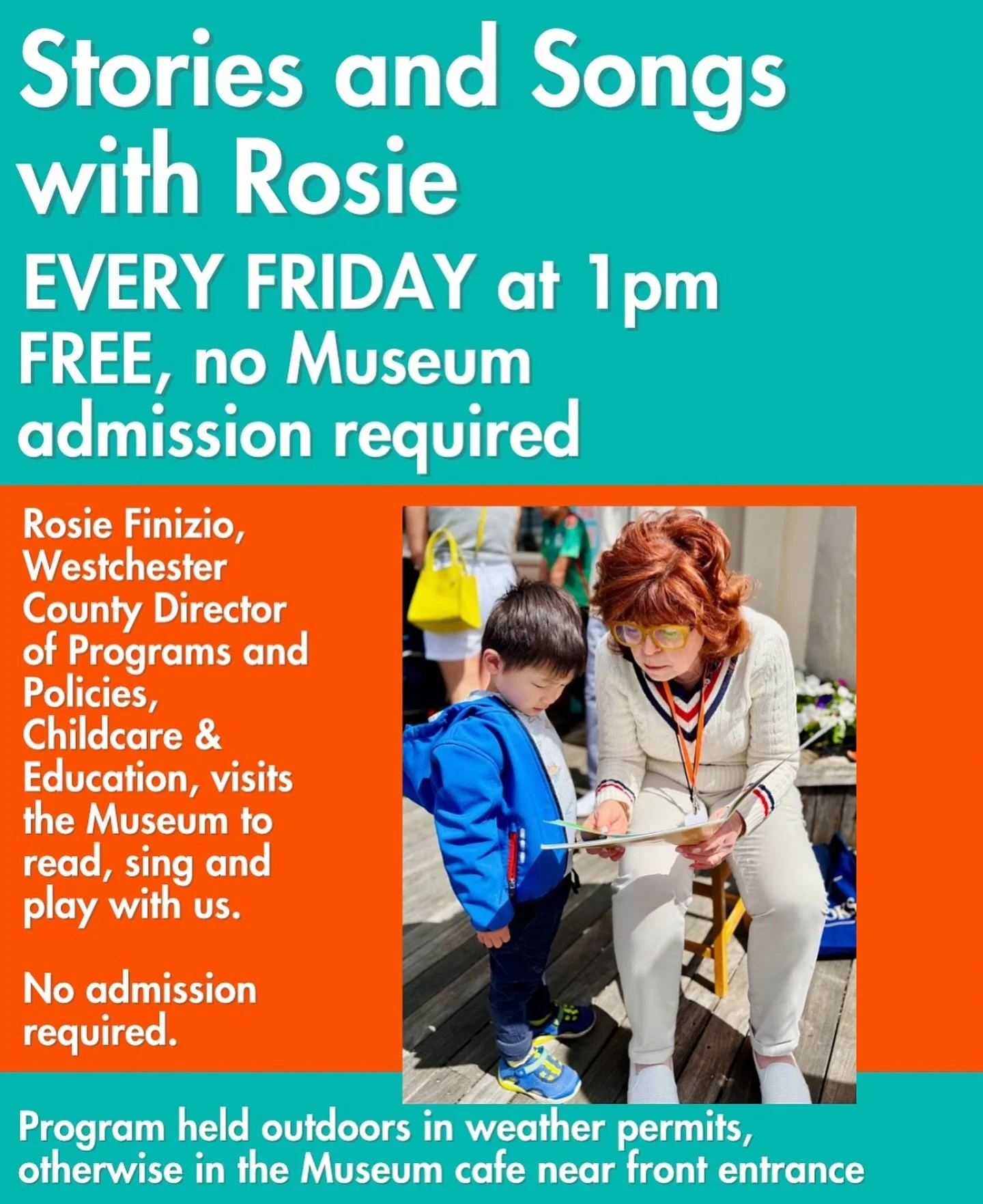 Stories and Songs with Rosie

EVERY FRIDAY at 1pm

FREE, no Museum admission required

Rosie Finizio, Westchester County Director of Programs and Policies, Childcare & Education, visits the Museum to read, sing and play with us.

No admission required.

Program held outdoors in weather permits, otherwise in the Museum cafe near front entrance